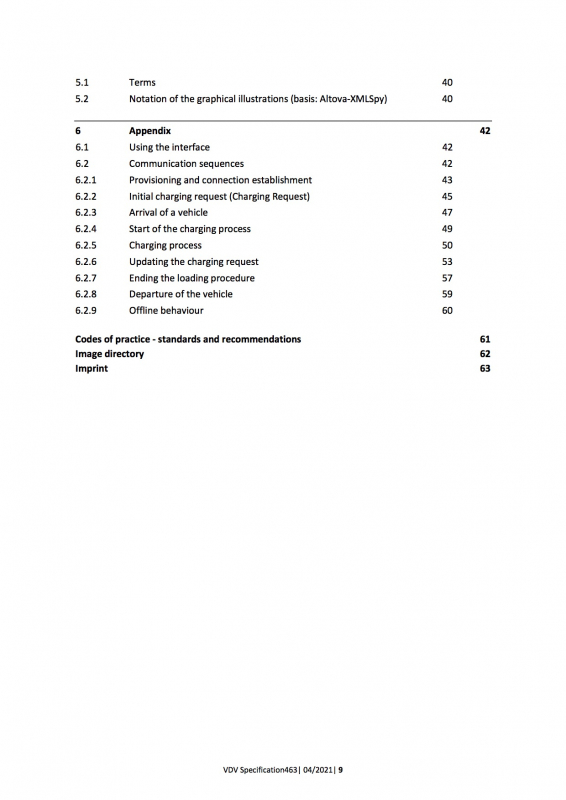 5.1 Terms 40
5.2 Notation of the graphical illustrations (basis: Altova-XMLSpy) 40

6 Appendix 42
6.1 Using the interface 42
6.2 Communication sequences 42
6.2.1 Provisioning and connection establishment 43
6.2.2 Initial charging request (Charging Request) 45
6.2.3 Arrival of a vehicle 47
6.2.4 Start of the charging process 49
6.2.5 Charging process 50
6.2.6 Updating the charging request 53
6.2.7 Ending the loading procedure 57
6.2.8 Departure of the vehicle 59
6.2.9 Offline behaviour 60

Codes of practice - standards and recommendations 61
Image directory 62
Imprint 63

VDV Specification463| 04/2021| 9